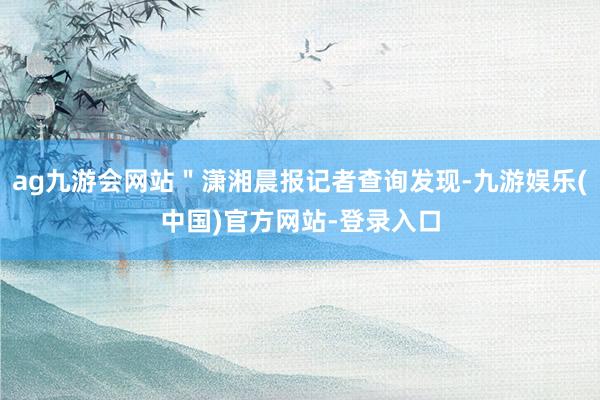 ag九游会网站＂潇湘晨报记者查询发现-九游娱乐(中国)官方网站-登录入口